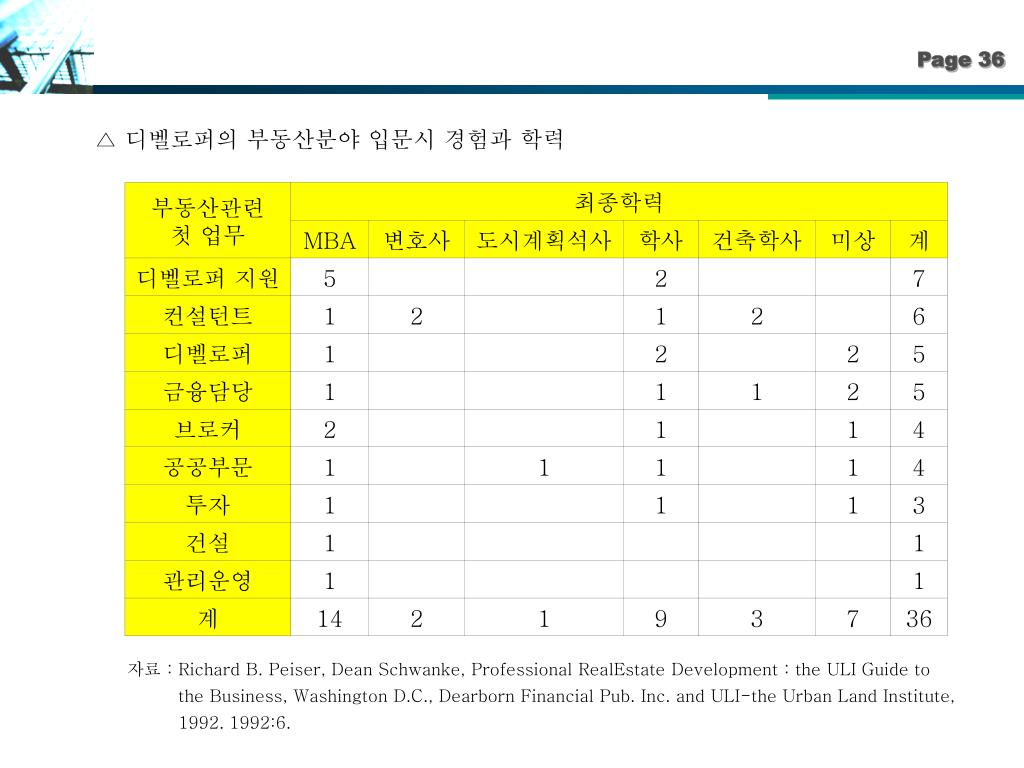 Page 36

△ 디벨로퍼의 부동산분야 입문시 경험과 학력

| 부동산관련 첫 업무 | 최종학력 | | | | | | |
|---|---|---|---|---|---|---|---|
| | MBA | 변호사 | 도시계획석사 | 학사 | 건축학사 | 미상 | 계 |
| 디벨로퍼 지원 | 5 | | | 2 | | | 7 |
| 컨설턴트 | 1 | 2 | | 1 | 2 | | 6 |
| 디벨로퍼 | 1 | | | 2 | | 2 | 5 |
| 금융담당 | 1 | | | 1 | 1 | 2 | 5 |
| 브로커 | 2 | | | 1 | | 1 | 4 |
| 공공부문 | 1 | | 1 | 1 | | 1 | 4 |
| 투자 | 1 | | | 1 | | 1 | 3 |
| 건설 | 1 | | | | | | 1 |
| 관리운영 | 1 | | | | | | 1 |
| 계 | 14 | 2 | 1 | 9 | 3 | 7 | 36 |

자료 : Richard B. Peiser, Dean Schwanke, Professional RealEstate Development : the ULI Guide to the Business, Washington D.C., Dearborn Financial Pub. Inc. and ULI-the Urban Land Institute, 1992. 1992:6.